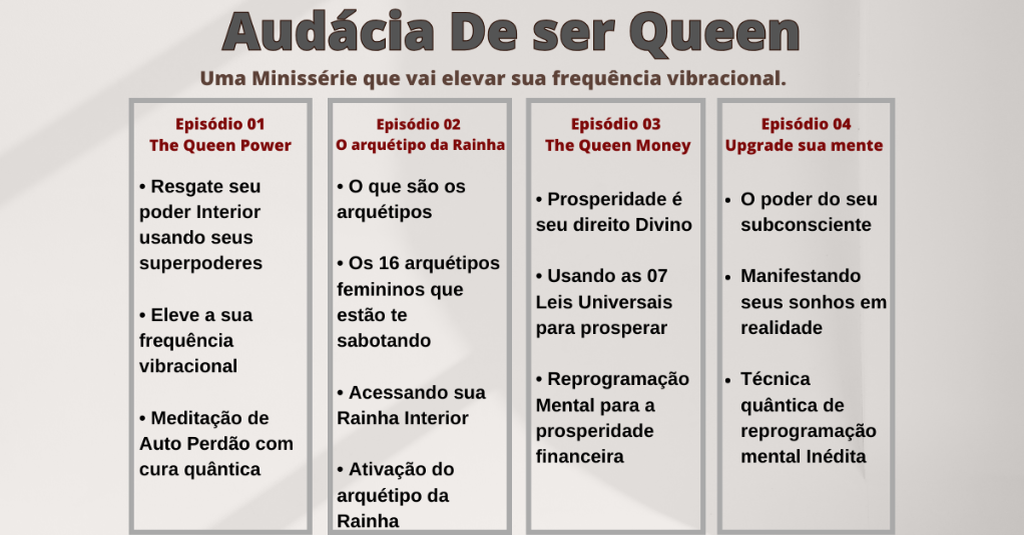 Audácia De ser Queen

Uma Minissérie que vai elevar sua frequência vibracional.

Episódio 01
The Queen Power

• Resgate seu poder Interior usando seus superpoderes

• Eleve a sua frequência vibracional

• Meditação de Auto Perdão com cura quântica

Episódio 02
O arquétipo da Rainha

• O que são os arquétipos

• Os 16 arquétipos femininos que estão te sabotando

• Acessando sua Rainha Interior

• Ativação do arquétipo da Rainha

Episódio 03
The Queen Money

• Prosperidade é seu direito Divino

• Usando as 07 Leis Universais para prosperar

• Reprogramação Mental para a prosperidade financeira

Episódio 04
Upgrade sua mente

• O poder do seu subconsciente

• Manifestando seus sonhos em realidade

• Técnica quântica de reprogramação mental Inédita